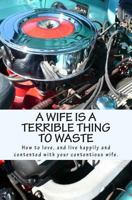 A WIFE IS A TERRIBLE THING TO WASTE

How to love, and live happily and contented with your contentious wife.